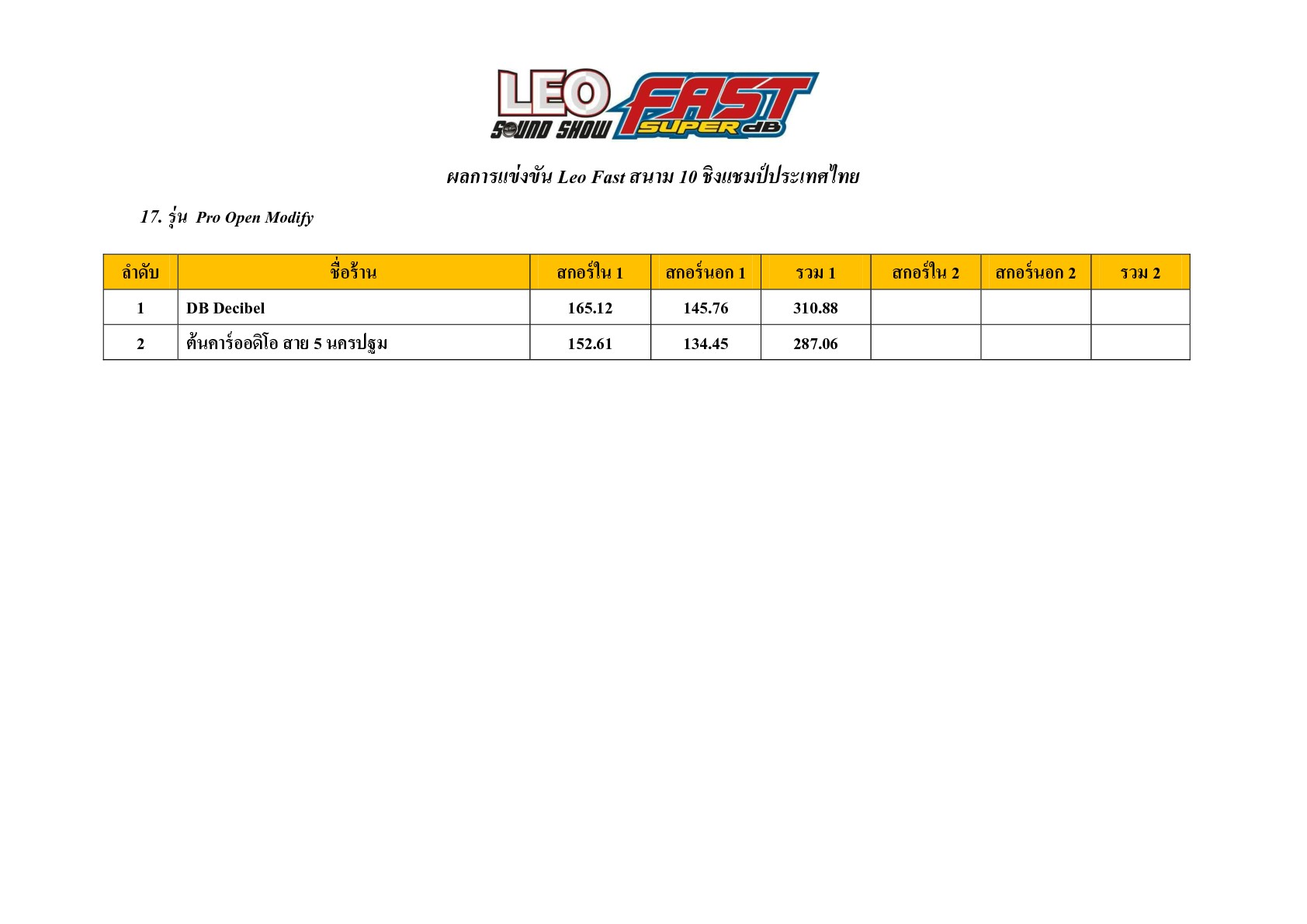 LEO SOUND SHOW FAST SUPER dB

ผลการแข่งขัน Leo Fast สนาม 10 ชิงแชมป์ประเทศไทย

17. รุ่น Pro Open Modify

| ลำดับ | ชื่อร้าน | สกอร์ใน 1 | สกอร์นอก 1 | รวม 1 | สกอร์ใน 2 | สกอร์นอก 2 | รวม 2 |
|---|---|---|---|---|---|---|---|
| 1 | DB Decibel | 165.12 | 145.76 | 310.88 | | | |
| 2 | ต้นคาร์ออดิโอ สาย 5 นครปฐม | 152.61 | 134.45 | 287.06 | | | |